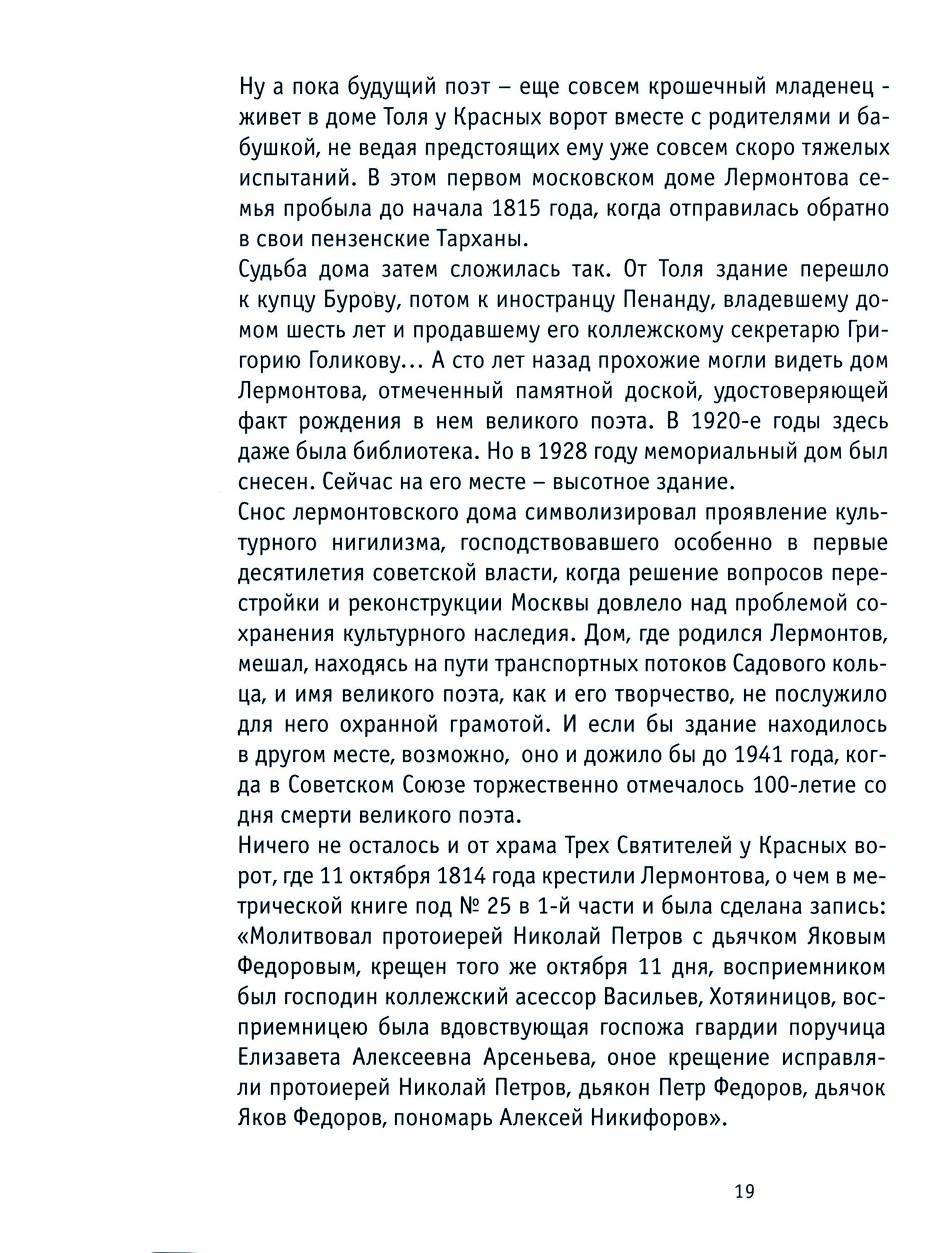 Ну а пока будущий поэт – еще совсем крошечный младенец - живет в доме Толя у Красных ворот вместе с родителями и бабушкой, не ведая предстоящих ему уже совсем скоро тяжелых испытаний. В этом первом московском доме Лермонтова семья пробыла до начала 1815 года, когда отправилась обратно в свои пензенские Тарханы.

Судьба дома затем сложилась так. От Толя здание перешло к купцу Бурову, потом к иностранцу Пенанду, владевшему домом шесть лет и продавшему его коллежскому секретарю Григорию Голикову... А сто лет назад прохожие могли видеть дом Лермонтова, отмеченный памятной доской, удостоверяющей факт рождения в нем великого поэта. В 1920-е годы здесь даже была библиотека. Но в 1928 году мемориальный дом был снесен. Сейчас на его месте – высотное здание.

Снос лермонтовского дома символизировал проявление культурного нигилизма, господствовавшего особенно в первые десятилетия советской власти, когда решение вопросов перестройки и реконструкции Москвы довлело над проблемой сохранения культурного наследия. Дом, где родился Лермонтов, мешал, находясь на пути транспортных потоков Садового кольца, и имя великого поэта, как и его творчество, не послужило для него охранной грамотой. И если бы здание находилось в другом месте, возможно, оно и дожило бы до 1941 года, когда в Советском Союзе торжественно отмечалось 100-летие со дня смерти великого поэта.

Ничего не осталось и от храма Трех Святителей у Красных ворот, где 11 октября 1814 года крестили Лермонтова, о чем в метрической книге под № 25 в 1-й части и была сделана запись: «Молитвовал протоиерей Николай Петров с дьячком Яковым Федоровым, крещен того же октября 11 дня, восприемником был господин коллежский асессор Васильев, Хотяиницов, восприемницею была вдовствующая госпожа гвардии поручица Елизавета Алексеевна Арсеньева, оное крещение исправляли протоиерей Николай Петров, дьякон Петр Федоров, дьячок Яков Федоров, пономарь Алексей Никифоров».

19